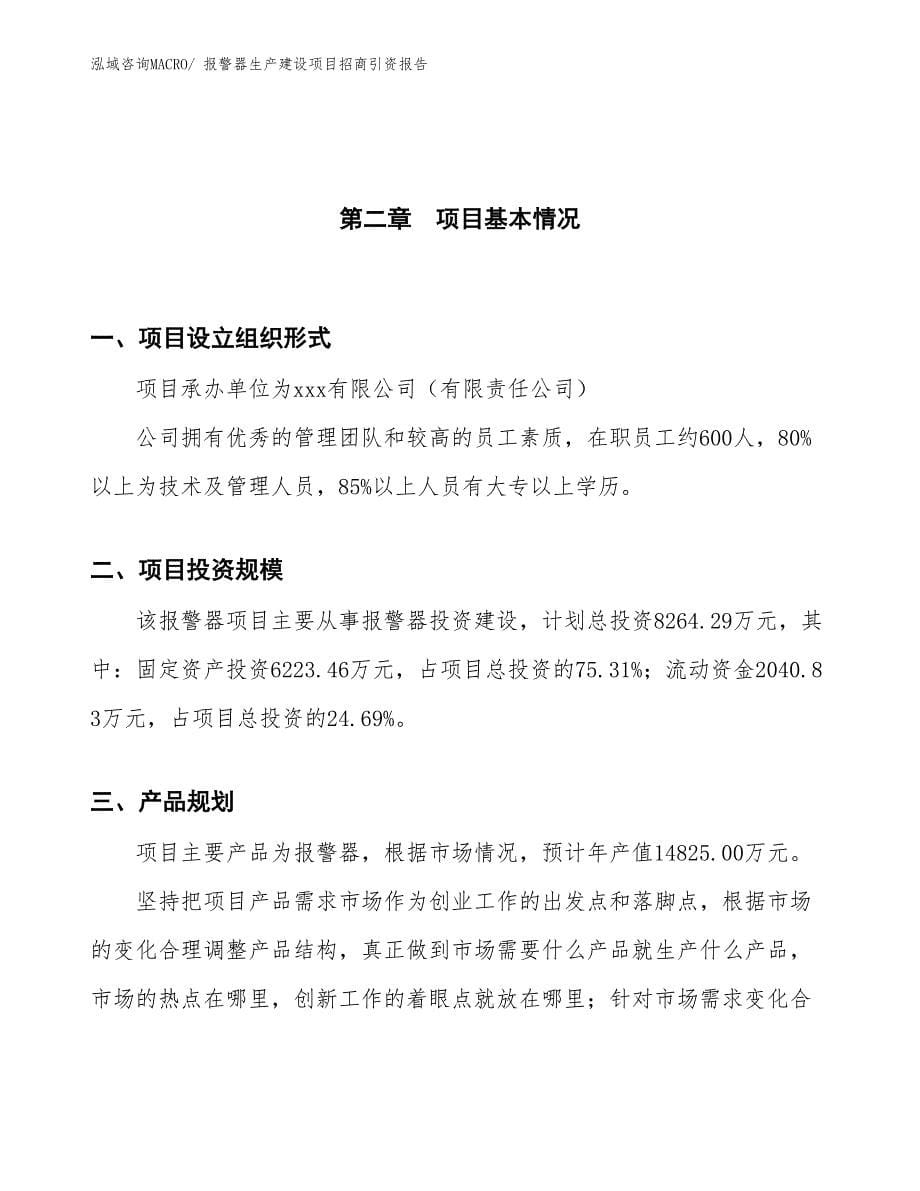 泓域咨询MACRO/ 报警器生产建设项目招商引资报告

第二章　项目基本情况

一、项目设立组织形式

项目承办单位为xxx有限公司（有限责任公司）

公司拥有优秀的管理团队和较高的员工素质，在职员工约600人，80%以上为技术及管理人员，85%以上人员有大专以上学历。

二、项目投资规模

该报警器项目主要从事报警器投资建设，计划总投资8264.29万元，其中：固定资产投资6223.46万元，占项目总投资的75.31%；流动资金2040.83万元，占项目总投资的24.69%。

三、产品规划

项目主要产品为报警器，根据市场情况，预计年产值14825.00万元。

坚持把项目产品需求市场作为创业工作的出发点和落脚点，根据市场的变化合理调整产品结构，真正做到市场需要什么产品就生产什么产品，市场的热点在哪里，创新工作的着眼点就放在哪里；针对市场需求变化合